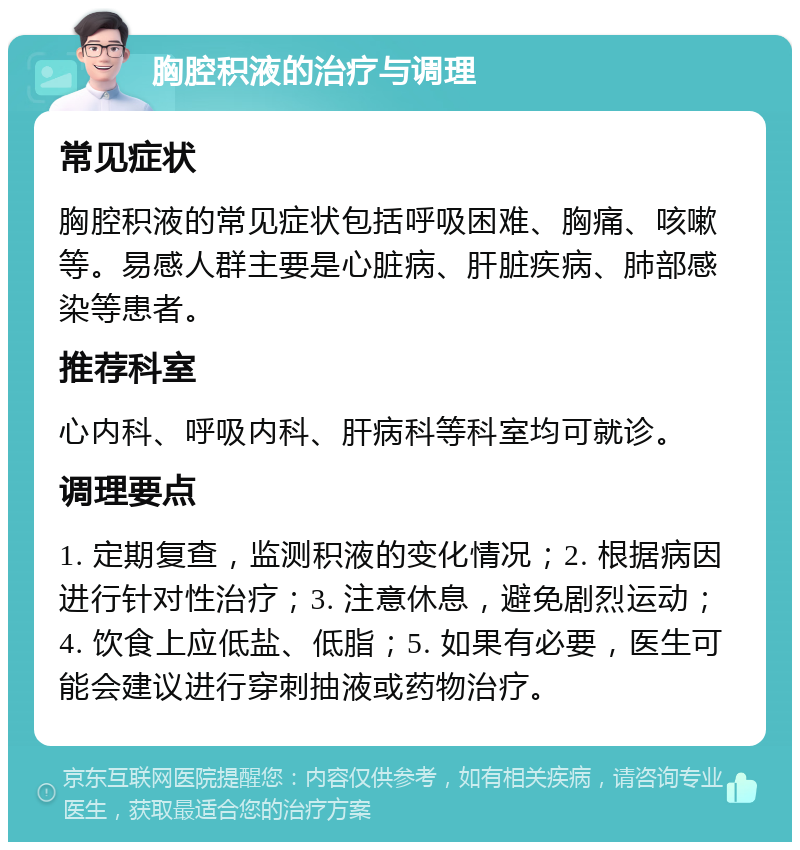 胸腔积液的治疗与调理

常见症状

胸腔积液的常见症状包括呼吸困难、胸痛、咳嗽等。易感人群主要是心脏病、肝脏疾病、肺部感染等患者。

推荐科室

心内科、呼吸内科、肝病科等科室均可就诊。

调理要点

1. 定期复查，监测积液的变化情况；2. 根据病因进行针对性治疗；3. 注意休息，避免剧烈运动；4. 饮食上应低盐、低脂；5. 如果有必要，医生可能会建议进行穿刺抽液或药物治疗。

京东互联网医院提醒您：内容仅供参考，如有相关疾病，请咨询专业医生，获取最适合您的治疗方案